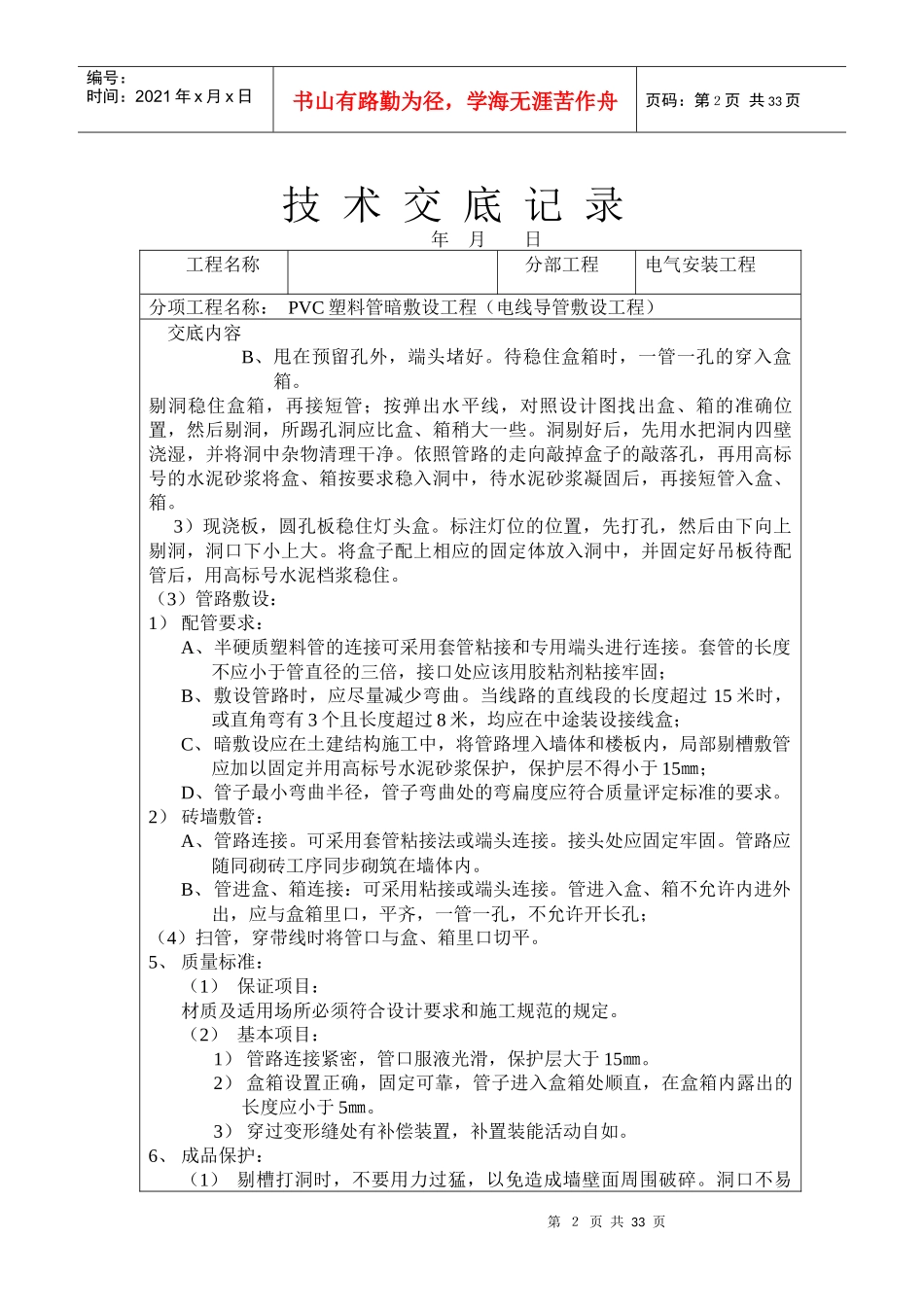 编号：
时间：2021 年 x 月 x 日

书山有路勤为径，学海无涯苦作舟

页码：第 2 页 共 33 页

技 术 交 底 记 录

年 月 日

| 工程名称 | | 分部工程 | 电气安装工程 |
|---|---|---|---|

分项工程名称： PVC 塑料管暗敷设工程（电线导管敷设工程）

交底内容

B、甩在预留孔外，端头堵好。待稳住盒箱时，一管一孔的穿入盒箱。

剔洞稳住盒箱，再接短管；按弹出水平线，对照设计图找出盒、箱的准确位置，然后剔洞，所踢孔洞应比盒、箱稍大一些。洞剔好后，先用水把洞内四壁浇湿，并将洞中杂物清理干净。依照管路的走向敲掉盒子的敲落孔，再用高标号的水泥砂浆将盒、箱按要求稳入洞中，待水泥砂浆凝固后，再接短管入盒、箱。

3）现浇板，圆孔板稳住灯头盒。标注灯位的位置，先打孔，然后由下向上剔洞，洞口下小上大。将盒子配上相应的固定体放入洞中，并固定好吊板待配管后，用高标号水泥档浆稳住。

（3）管路敷设：

1） 配管要求：

A、半硬质塑料管的连接可采用套管粘接和专用端头进行连接。套管的长度不应小于管直径的三倍，接口处应该用胶粘剂粘接牢固；

B、敷设管路时，应尽量减少弯曲。当线路的直线段的长度超过 15 米时，或直角弯有 3 个且长度超过 8 米，均应在中途装设接线盒；

C、暗敷设应在土建结构施工中，将管路埋入墙体和楼板内，局部剔槽敷管应加以固定并用高标号水泥砂浆保护，保护层不得小于 15㎜；

D、管子最小弯曲半径，管子弯曲处的弯扁度应符合质量评定标准的要求。

2） 砖墙敷管：

A、管路连接。可采用套管粘接法或端头连接。接头处应固定牢固。管路应随同砌砖工序同步砌筑在墙体内。

B、管进盒、箱连接：可采用粘接或端头连接。管进入盒、箱不允许内进外出，应与盒箱里口，平齐，一管一孔，不允许开长孔；

（4）扫管，穿带线时将管口与盒、箱里口切平。

5、 质量标准：

（1） 保证项目：

材质及适用场所必须符合设计要求和施工规范的规定。

（2） 基本项目：

1） 管路连接紧密，管口服液光滑，保护层大于 15㎜。

2） 盒箱设置正确，固定可靠，管子进入盒箱处顺直，在盒箱内露出的长度应小于 5㎜。

3） 穿过变形缝处有补偿装置，补置装能活动自如。

6、 成品保护：

（1） 剔槽打洞时，不要用力过猛，以免造成墙壁面周围破碎。洞口不易

第 2 页 共 33 页